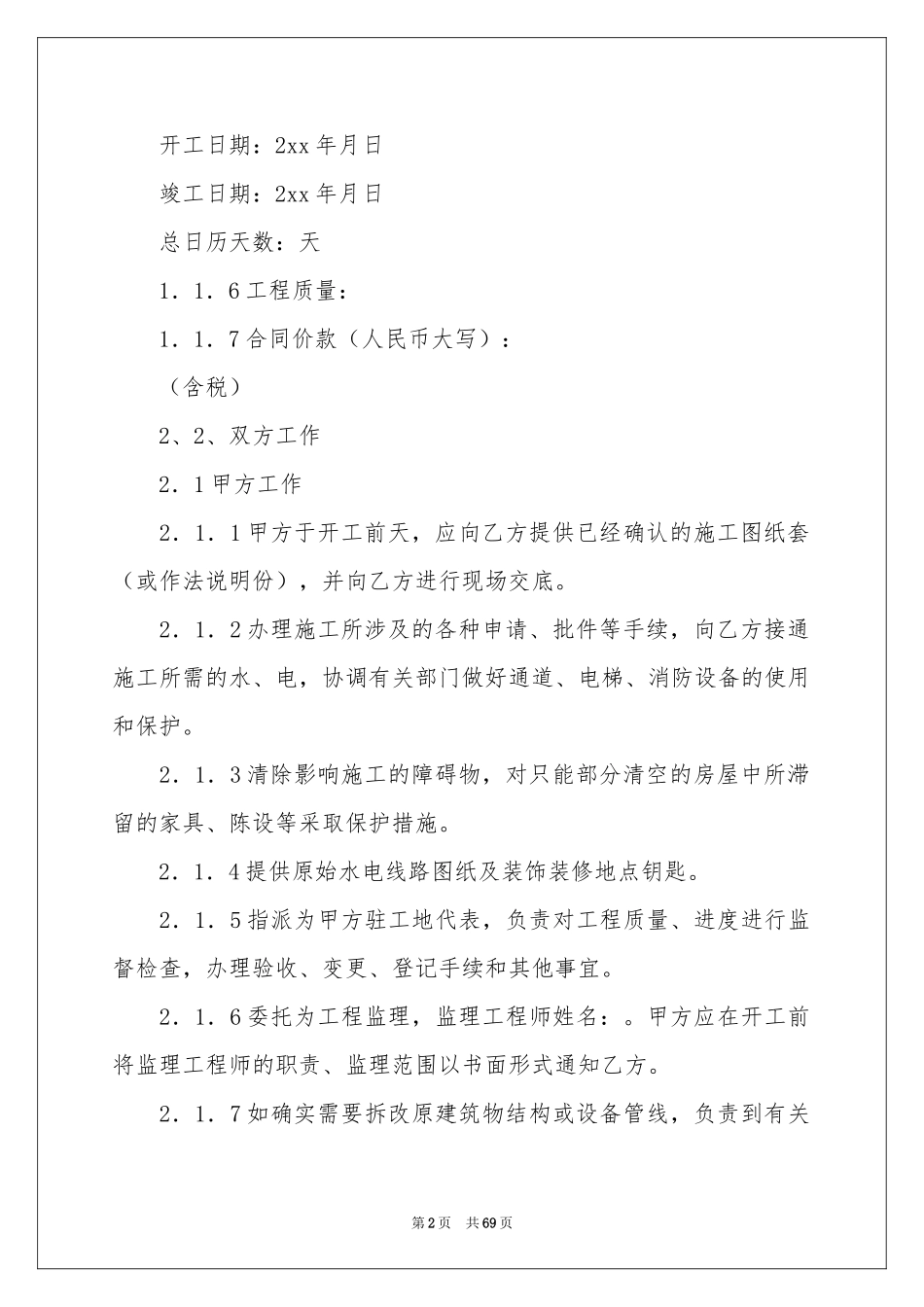 开工日期：2xx 年月日

竣工日期：2xx 年月日

总日历天数：天

1．1．6 工程质量：

1．1．7 合同价款（人民币大写）：

（含税）

2、2、双方工作

2．1 甲方工作

2．1．1 甲方于开工前天，应向乙方提供已经确认的施工图纸套（或作法说明份），并向乙方进行现场交底。

2．1．2 办理施工所涉及的各种申请、批件等手续，向乙方接通施工所需的水、电，协调有关部门做好通道、电梯、消防设备的使用和保护。

2．1．3 清除影响施工的障碍物，对只能部分清空的房屋中所滞留的家具、陈设等采取保护措施。

2．1．4 提供原始水电线路图纸及装饰装修地点钥匙。

2．1．5 指派为甲方驻工地代表，负责对工程质量、进度进行监督检查，办理验收、变更、登记手续和其他事宜。

2．1．6 委托为工程监理，监理工程师姓名：。甲方应在开工前将监理工程师的职责、监理范围以书面形式通知乙方。

2．1．7 如确实需要拆改原建筑物结构或设备管线，负责到有关

第 2 页　共 69 页